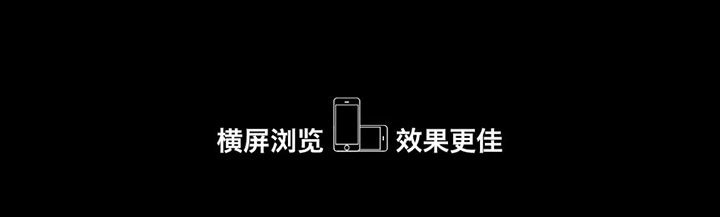 横屏浏览 效果更佳